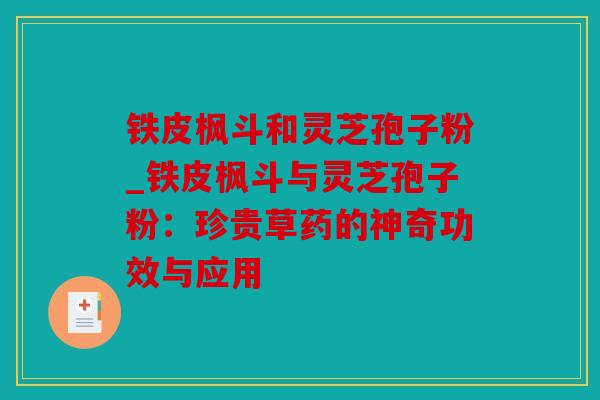 铁皮枫斗和灵芝孢子粉_铁皮枫斗与灵芝孢子粉：珍贵草药的神奇功效与应用